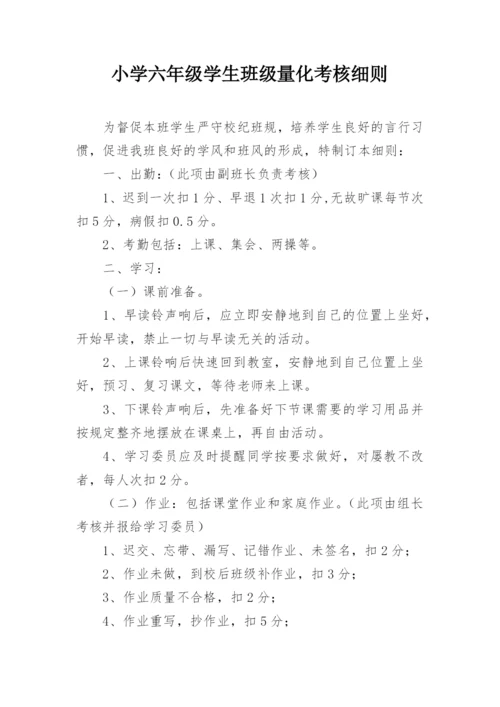 小学六年级学生班级量化考核细则

为督促本班学生严守校纪班规，培养学生良好的言行习惯，促进我班良好的学风和班风的形成，特制订本细则：

一、出勤：（此项由副班长负责考核）

1、迟到一次扣1分、早退1次扣1分，无故旷课每节次扣5分，病假扣0.5分。

2、考勤包括：上课、集会、两操等。

二、学习：

（一）课前准备。

1、早读铃声响后，应立即安静地到自己的位置上坐好，开始早读，禁止一切与早读无关的活动。

2、上课铃响后快速回到教室，安静地到自己位置上坐好，预习、复习课文，等待老师来上课。

3、下课铃声响后，先准备好下节课需要的学习用品并按规定整齐地摆放在课桌上，再自由活动。

4、学习委员应及时提醒同学按要求做好，对屡教不改者，每人次扣2分。

（二）作业：包括课堂作业和家庭作业。（此项由组长考核并报给学习委员）

1、迟交、忘带、漏写、记错作业、未签名，扣2分；

2、作业未做，到校后班级补作业，扣3分；

3、作业质量不合格，扣2分；

4、作业重写，抄作业，扣5分；